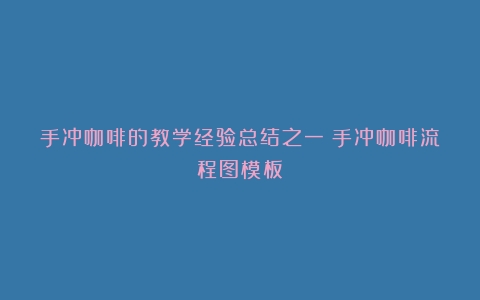 手冲咖啡的教学经验总结之一 手冲咖啡流程图模板